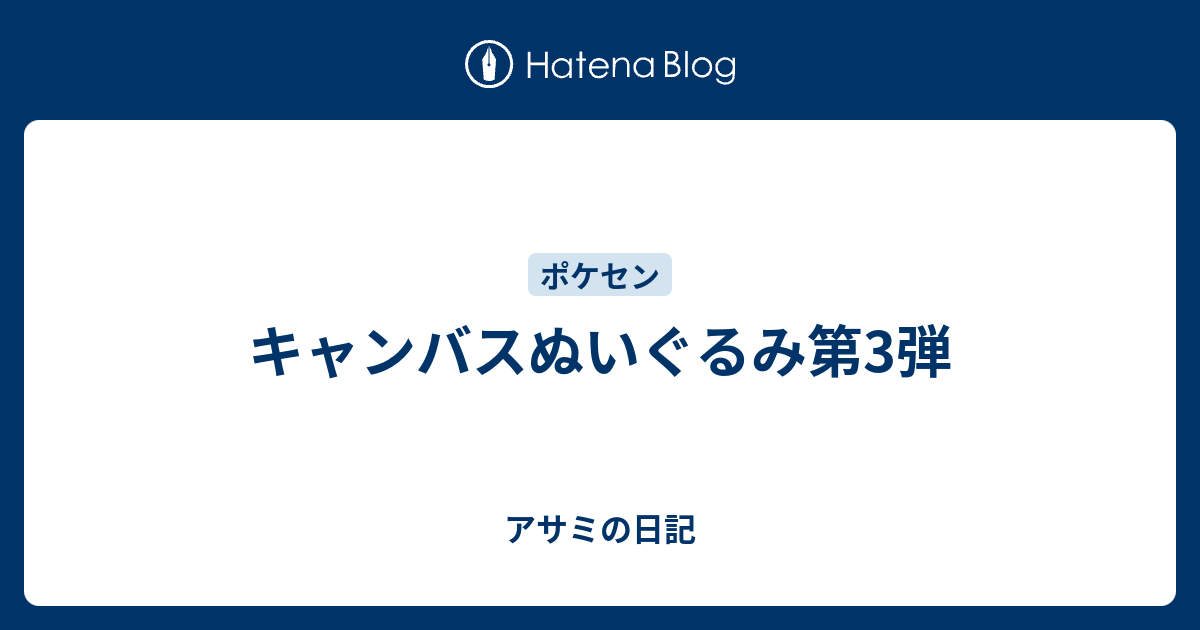 Hatena Blog

ポケセン

キャンバスぬいぐるみ第3弾

アサミの日記